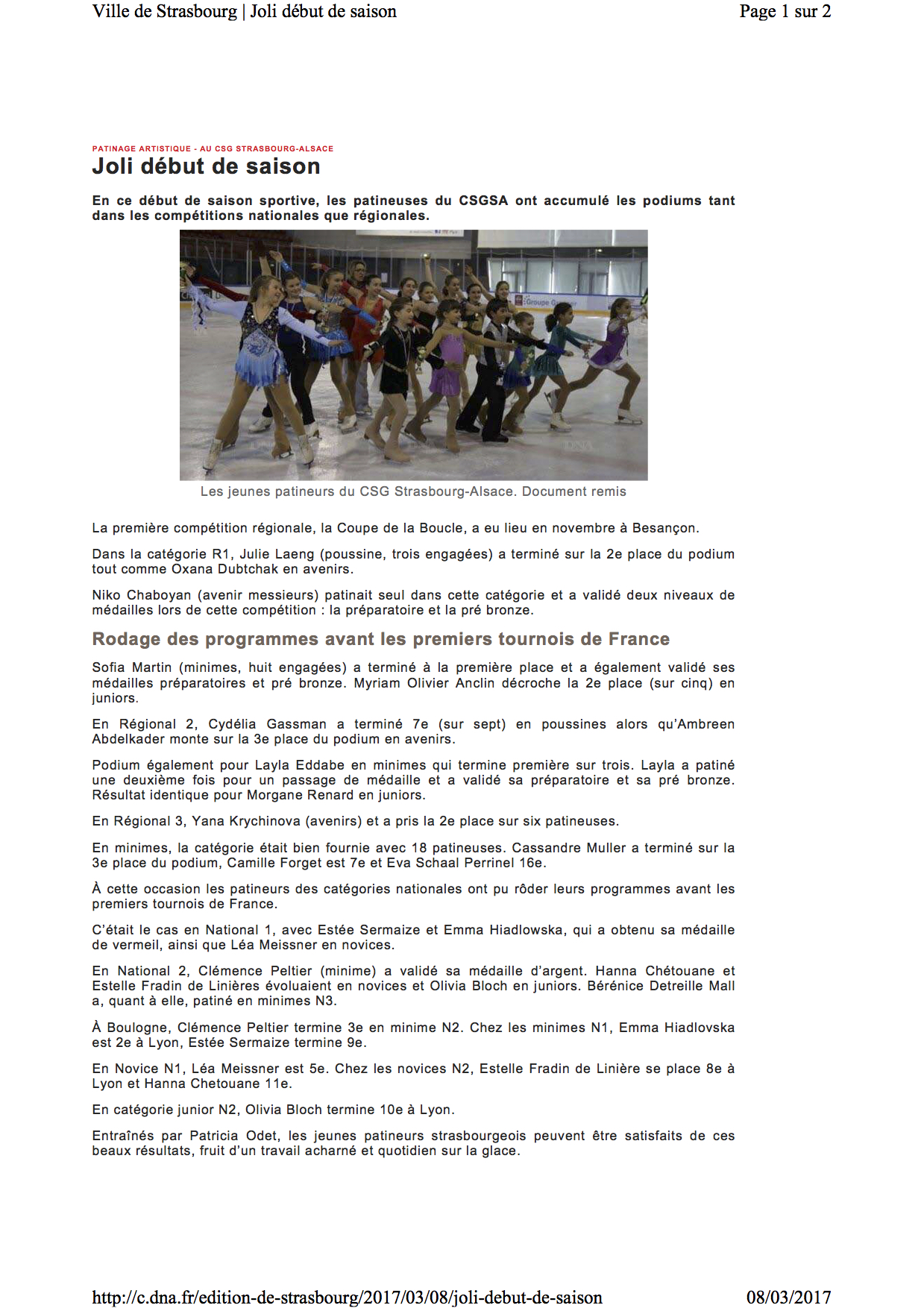 Ville de Strasbourg | Joli début de saison

Page 1 sur 2

PATINAGE ARTISTIQUE - AU CSG STRASBOURG-ALSACE

Joli début de saison

En ce début de saison sportive, les patineuses du CSGSA ont accumulé les podiums tant dans les compétitions nationales que régionales.

Groupe

DNA

Les jeunes patineurs du CSG Strasbourg-Alsace. Document remis

La première compétition régionale, la Coupe de la Boucle, a eu lieu en novembre à Besançon.

Dans la catégorie R1, Julie Laeng (poussine, trois engagées) a terminé sur la 2e place du podium tout comme Oxana Dubtchak en avenirs.

Niko Chaboyan (avenir messieurs) patinait seul dans cette catégorie et a validé deux niveaux de médailles lors de cette compétition : la préparatoire et la pré bronze.

Rodage des programmes avant les premiers tournois de France

Sofia Martin (minimes, huit engagées) a terminé à la première place et a également validé ses médailles préparatoires et pré bronze. Myriam Olivier Anclin décroche la 2e place (sur cinq) en juniors.

En Régional 2, Cydélia Gassman a terminé 7e (sur sept) en poussines alors qu'Ambreen Abdelkader monte sur la 3e place du podium en avenirs.

Podium également pour Layla Eddabe en minimes qui termine première sur trois. Layla a patiné une deuxième fois pour un passage de médaille et a validé sa préparatoire et sa pré bronze. Résultat identique pour Morgane Renard en juniors.

En Régional 3, Yana Krychinova (avenirs) et a pris la 2e place sur six patineuses.

En minimes, la catégorie était bien fournie avec 18 patineuses. Cassandre Muller a terminé sur la 3e place du podium, Camille Forget est 7e et Eva Schaal Perrinel 16e.

À cette occasion les patineurs des catégories nationales ont pu rôder leurs programmes avant les premiers tournois de France.

C'était le cas en National 1, avec Estée Sermaize et Emma Hiadlowska, qui a obtenu sa médaille de vermeil, ainsi que Léa Meissner en novices.

En National 2, Clémence Peltier (minime) a validé sa médaille d'argent. Hanna Chétouane et Estelle Fradin de Linières évoluaient en novices et Olivia Bloch en juniors. Bérénice Detreille Mall a, quant à elle, patiné en minimes N3.

À Boulogne, Clémence Peltier termine 3e en minime N2. Chez les minimes N1, Emma Hiadlovska est 2e à Lyon, Estée Sermaize termine 9e.

En Novice N1, Léa Meissner est 5e. Chez les novices N2, Estelle Fradin de Linière se place 8e à Lyon et Hanna Chetouane 11e.

En catégorie junior N2, Olivia Bloch termine 10e à Lyon.

Entraînés par Patricia Odet, les jeunes patineurs strasbourgeois peuvent être satisfaits de ces beaux résultats, fruit d'un travail acharné et quotidien sur la glace.

http://c.dna.fr/edition-de-strasbourg/2017/03/08/joli-debut-de-saison

08/03/2017